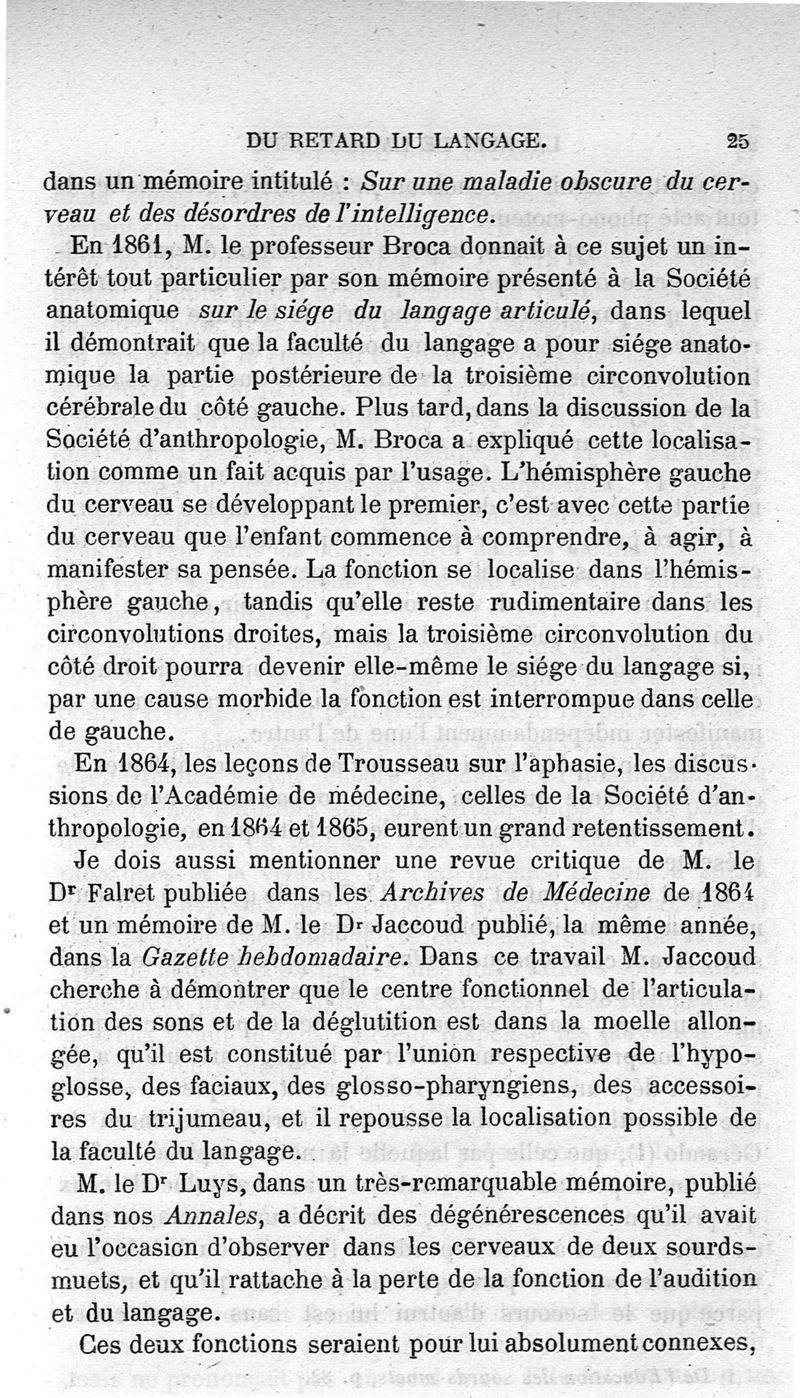 DU RETARD DU LANGAGE. 25

dans un mémoire intitulé : Sur une maladie obscure du cerveau et des désordres de l'intelligence.

En 1861, M. le professeur Broca donnait à ce sujet un intérêt tout particulier par son mémoire présenté à la Société anatomique sur le siége du langage articulé, dans lequel il démontrait que la faculté du langage a pour siége anatomique la partie postérieure de la troisième circonvolution cérébrale du côté gauche. Plus tard, dans la discussion de la Société d'anthropologie, M. Broca a expliqué cette localisation comme un fait acquis par l'usage. L'hémisphère gauche du cerveau se développant le premier, c'est avec cette partie du cerveau que l'enfant commence à comprendre, à agir, à manifester sa pensée. La fonction se localise dans l'hémisphère gauche, tandis qu'elle reste rudimentaire dans les circonvolutions droites, mais la troisième circonvolution du côté droit pourra devenir elle-même le siége du langage si, par une cause morbide la fonction est interrompue dans celle de gauche.

En 1864, les leçons de Trousseau sur l'aphasie, les discussions de l'Académie de médecine, celles de la Société d'anthropologie, en 1864 et 1865, eurent un grand retentissement.

Je dois aussi mentionner une revue critique de M. le Dr Falret publiée dans les Archives de Médecine de 1864 et un mémoire de M. le Dr Jaccoud publié, la même année, dans la Gazette hebdomadaire. Dans ce travail M. Jaccoud cherche à démontrer que le centre fonctionnel de l'articulation des sons et de la déglutition est dans la moelle allongée, qu'il est constitué par l'union respective de l'hypoglosse, des faciaux, des glosso-pharyngiens, des accessoires du trijumeau, et il repousse la localisation possible de la faculté du langage.

M. le Dr Luys, dans un très-remarquable mémoire, publié dans nos Annales, a décrit des dégénérescences qu'il avait eu l'occasion d'observer dans les cerveaux de deux sourds-muets, et qu'il rattache à la perte de la fonction de l'audition et du langage.

Ces deux fonctions seraient pour lui absolument connexes,